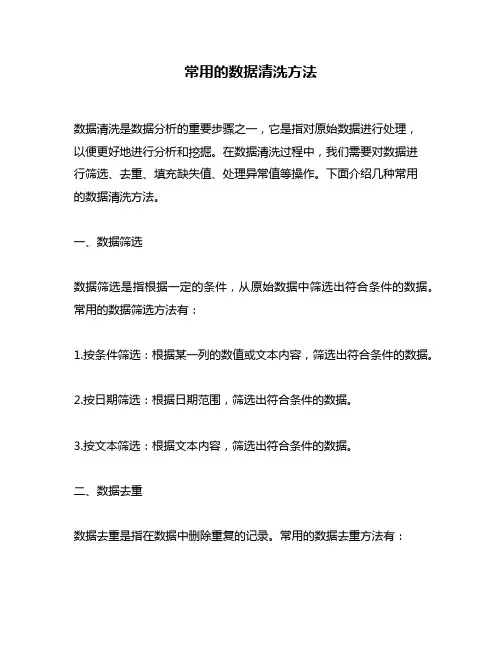 常用的数据清洗方法

数据清洗是数据分析的重要步骤之一，它是指对原始数据进行处理，以便更好地进行分析和挖掘。在数据清洗过程中，我们需要对数据进行筛选、去重、填充缺失值、处理异常值等操作。下面介绍几种常用的数据清洗方法。

一、数据筛选

数据筛选是指根据一定的条件，从原始数据中筛选出符合条件的数据。常用的数据筛选方法有：

1.按条件筛选：根据某一列的数值或文本内容，筛选出符合条件的数据。

2.按日期筛选：根据日期范围，筛选出符合条件的数据。

3.按文本筛选：根据文本内容，筛选出符合条件的数据。

二、数据去重

数据去重是指在数据中删除重复的记录。常用的数据去重方法有：